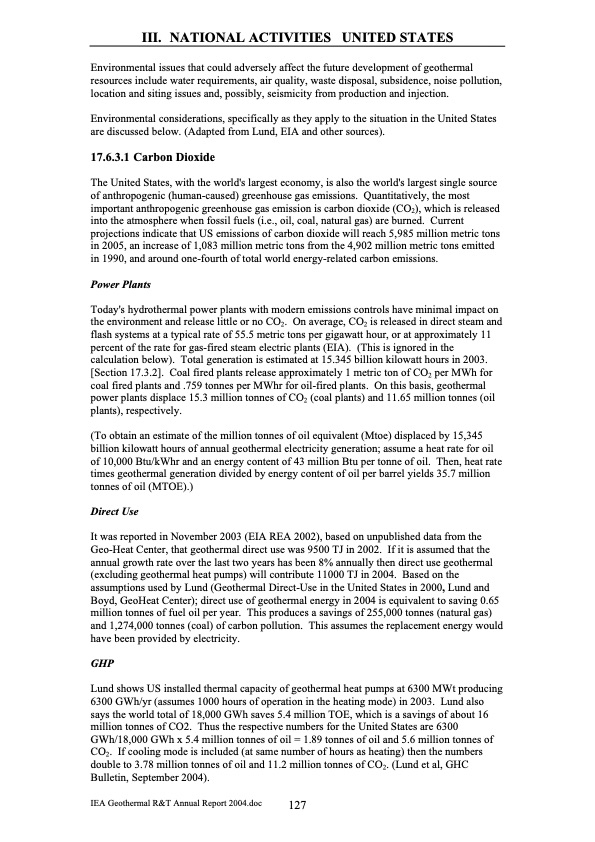 III. NATIONAL ACTIVITIES UNITED STATES

Environmental issues that could adversely affect the future development of geothermal resources include water requirements, air quality, waste disposal, subsidence, noise pollution, location and siting issues and, possibly, seismicity from production and injection.

Environmental considerations, specifically as they apply to the situation in the United States are discussed below. (Adapted from Lund, EIA and other sources).

17.6.3.1 Carbon Dioxide

The United States, with the world's largest economy, is also the world's largest single source of anthropogenic (human-caused) greenhouse gas emissions. Quantitatively, the most important anthropogenic greenhouse gas emission is carbon dioxide ($CO_2$), which is released into the atmosphere when fossil fuels (i.e., oil, coal, natural gas) are burned. Current projections indicate that US emissions of carbon dioxide will reach 5,985 million metric tons in 2005, an increase of 1,083 million metric tons from the 4,902 million metric tons emitted in 1990, and around one-fourth of total world energy-related carbon emissions.

Power Plants

Today's hydrothermal power plants with modern emissions controls have minimal impact on the environment and release little or no $CO_2$. On average, $CO_2$ is released in direct steam and flash systems at a typical rate of 55.5 metric tons per gigawatt hour, or at approximately 11 percent of the rate for gas-fired steam electric plants (EIA). (This is ignored in the calculation below). Total generation is estimated at 15.345 billion kilowatt hours in 2003. [Section 17.3.2]. Coal fired plants release approximately 1 metric ton of $CO_2$ per MWh for coal fired plants and .759 tonnes per MWhr for oil-fired plants. On this basis, geothermal power plants displace 15.3 million tonnes of $CO_2$ (coal plants) and 11.65 million tonnes (oil plants), respectively.

(To obtain an estimate of the million tonnes of oil equivalent (Mtoe) displaced by 15,345 billion kilowatt hours of annual geothermal electricity generation; assume a heat rate for oil of 10,000 Btu/kWhr and an energy content of 43 million Btu per tonne of oil. Then, heat rate times geothermal generation divided by energy content of oil per barrel yields 35.7 million tonnes of oil (MTOE).)

Direct Use

It was reported in November 2003 (EIA REA 2002), based on unpublished data from the Geo-Heat Center, that geothermal direct use was 9500 TJ in 2002. If it is assumed that the annual growth rate over the last two years has been 8% annually then direct use geothermal (excluding geothermal heat pumps) will contribute 11000 TJ in 2004. Based on the assumptions used by Lund (Geothermal Direct-Use in the United States in 2000, Lund and Boyd, GeoHeat Center); direct use of geothermal energy in 2004 is equivalent to saving 0.65 million tonnes of fuel oil per year. This produces a savings of 255,000 tonnes (natural gas) and 1,274,000 tonnes (coal) of carbon pollution. This assumes the replacement energy would have been provided by electricity.

GHP

Lund shows US installed thermal capacity of geothermal heat pumps at 6300 MWt producing 6300 GWh/yr (assumes 1000 hours of operation in the heating mode) in 2003. Lund also says the world total of 18,000 GWh saves 5.4 million TOE, which is a savings of about 16 million tonnes of CO2. Thus the respective numbers for the United States are 6300 GWh/18,000 GWh x 5.4 million tonnes of oil = 1.89 tonnes of oil and 5.6 million tonnes of $CO_2$. If cooling mode is included (at same number of hours as heating) then the numbers double to 3.78 million tonnes of oil and 11.2 million tonnes of $CO_2$. (Lund et al, GHC Bulletin, September 2004).

IEA Geothermal R&T Annual Report 2004.doc 127